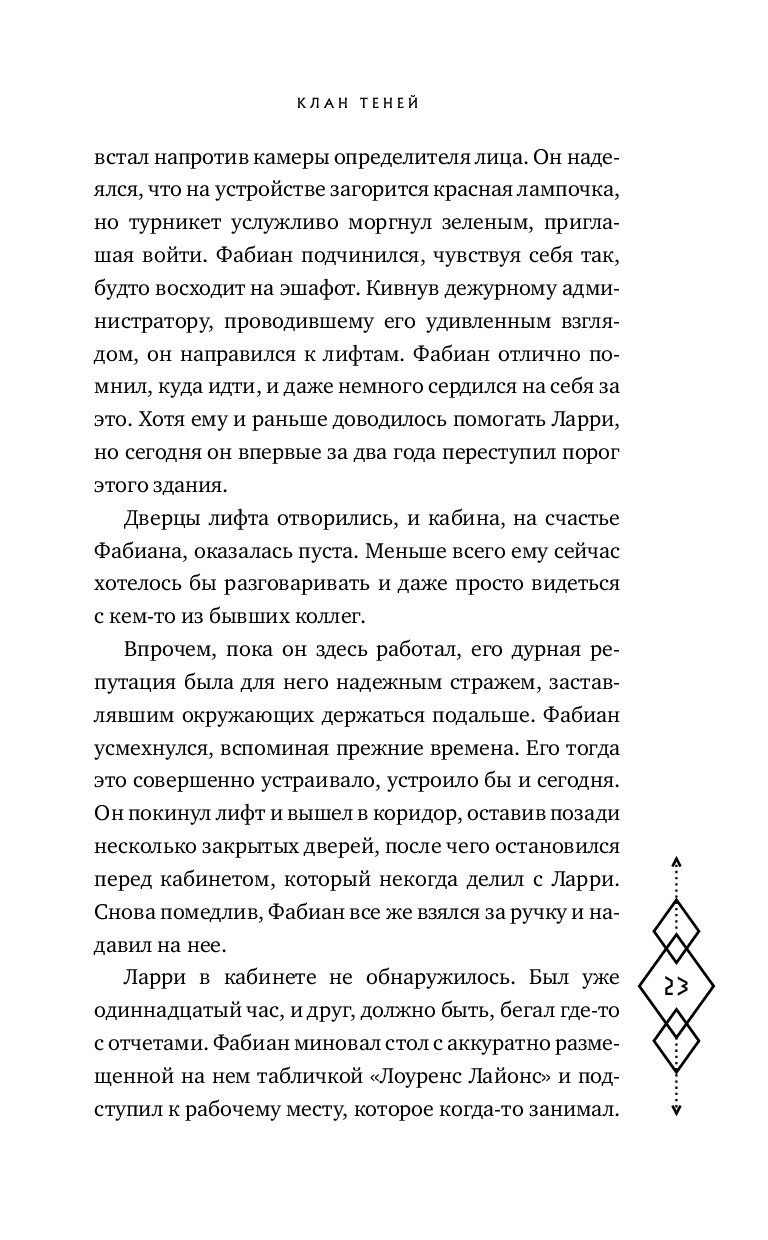 КЛАН ТЕНЕЙ

встал напротив камеры определителя лица. Он надеялся, что на устройстве загорится красная лампочка, но турникет услужливо моргнул зеленым, приглашая войти. Фабиан подчинился, чувствуя себя так, будто восходит на эшафот. Кивнув дежурному администратору, проводившему его удивленным взглядом, он направился к лифтам. Фабиан отлично помнил, куда идти, и даже немного сердился на себя за это. Хотя ему и раньше доводилось помогать Ларри, но сегодня он впервые за два года переступил порог этого здания.

Дверцы лифта отворились, и кабина, на счастье Фабиана, оказалась пуста. Меньше всего ему сейчас хотелось бы разговаривать и даже просто видеться с кем-то из бывших коллег.

Впрочем, пока он здесь работал, его дурная репутация была для него надежным стражем, заставлявшим окружающих держаться подальше. Фабиан усмехнулся, вспоминая прежние времена. Его тогда это совершенно устраивало, устроило бы и сегодня. Он покинул лифт и вышел в коридор, оставив позади несколько закрытых дверей, после чего остановился перед кабинетом, который некогда делил с Ларри. Снова помедлив, Фабиан все же взялся за ручку и надавил на нее.

Ларри в кабинете не обнаружилось. Был уже одиннадцатый час, и друг, должно быть, бегал где-то с отчетами. Фабиан миновал стол с аккуратно размещенной на нем табличкой «Лоуренс Лайонс» и подступил к рабочему месту, которое когда-то занимал.

23